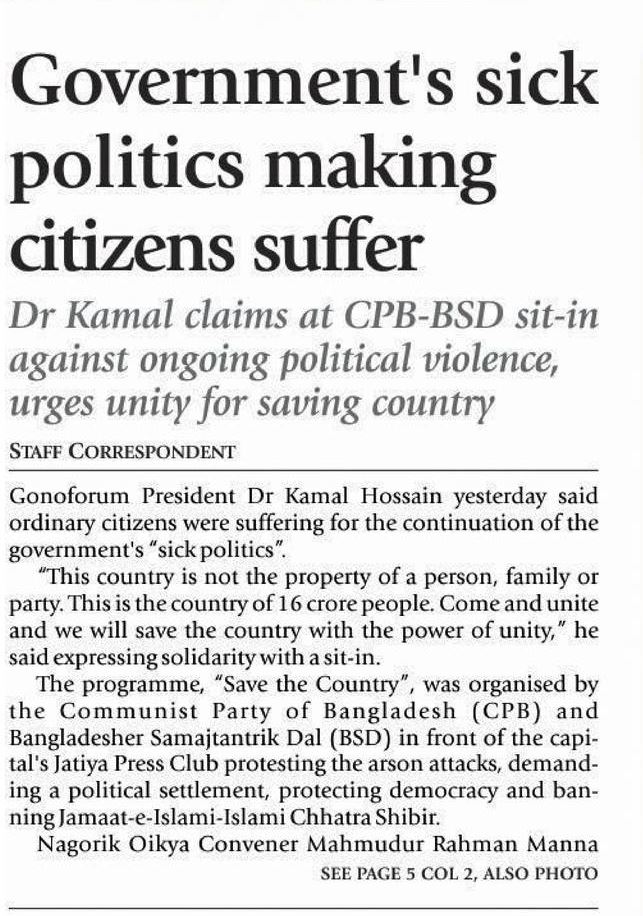 Government's sick politics making citizens suffer

Dr Kamal claims at CPB-BSD sit-in against ongoing political violence, urges unity for saving country

STAFF CORRESPONDENT

Gonoforum President Dr Kamal Hossain yesterday said ordinary citizens were suffering for the continuation of the government's "sick politics".

"This country is not the property of a person, family or party. This is the country of 16 crore people. Come and unite and we will save the country with the power of unity," he said expressing solidarity with a sit-in.

The programme, "Save the Country", was organised by the Communist Party of Bangladesh (CPB) and Bangladesher Samajtantrik Dal (BSD) in front of the capital's Jatiya Press Club protesting the arson attacks, demanding a political settlement, protecting democracy and banning Jamaat-e-Islami-Islami Chhatra Shibir.

Nagorik Oikya Convener Mahmudur Rahman Manna

SEE PAGE 5 COL 2, ALSO PHOTO